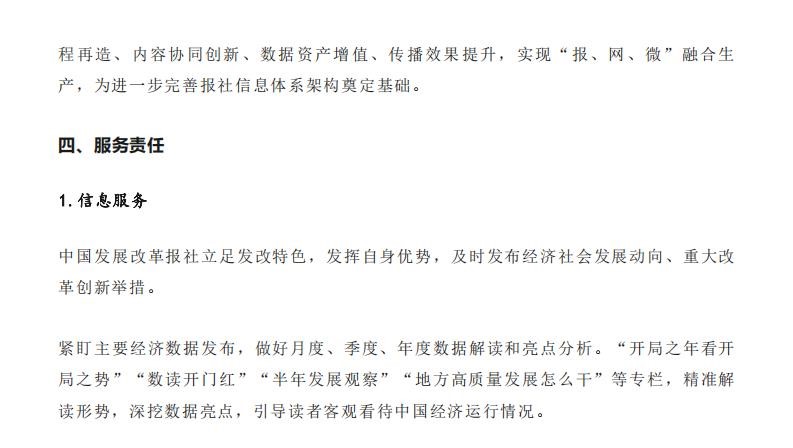 程再造、内容协同创新、数据资产增值、传播效果提升，实现“报、网、微”融合生产，为进一步完善报社信息体系架构奠定基础。

四、服务责任

1. 信息服务

中国发展改革报社立足发改特色，发挥自身优势，及时发布经济社会发展动向、重大改革创新举措。

紧盯主要经济数据发布，做好月度、季度、年度数据解读和亮点分析。“开局之年看开局之势”“数读开门红”“半年发展观察”“地方高质量发展怎么干”等专栏，精准解读形势，深挖数据亮点，引导读者客观看待中国经济运行情况。